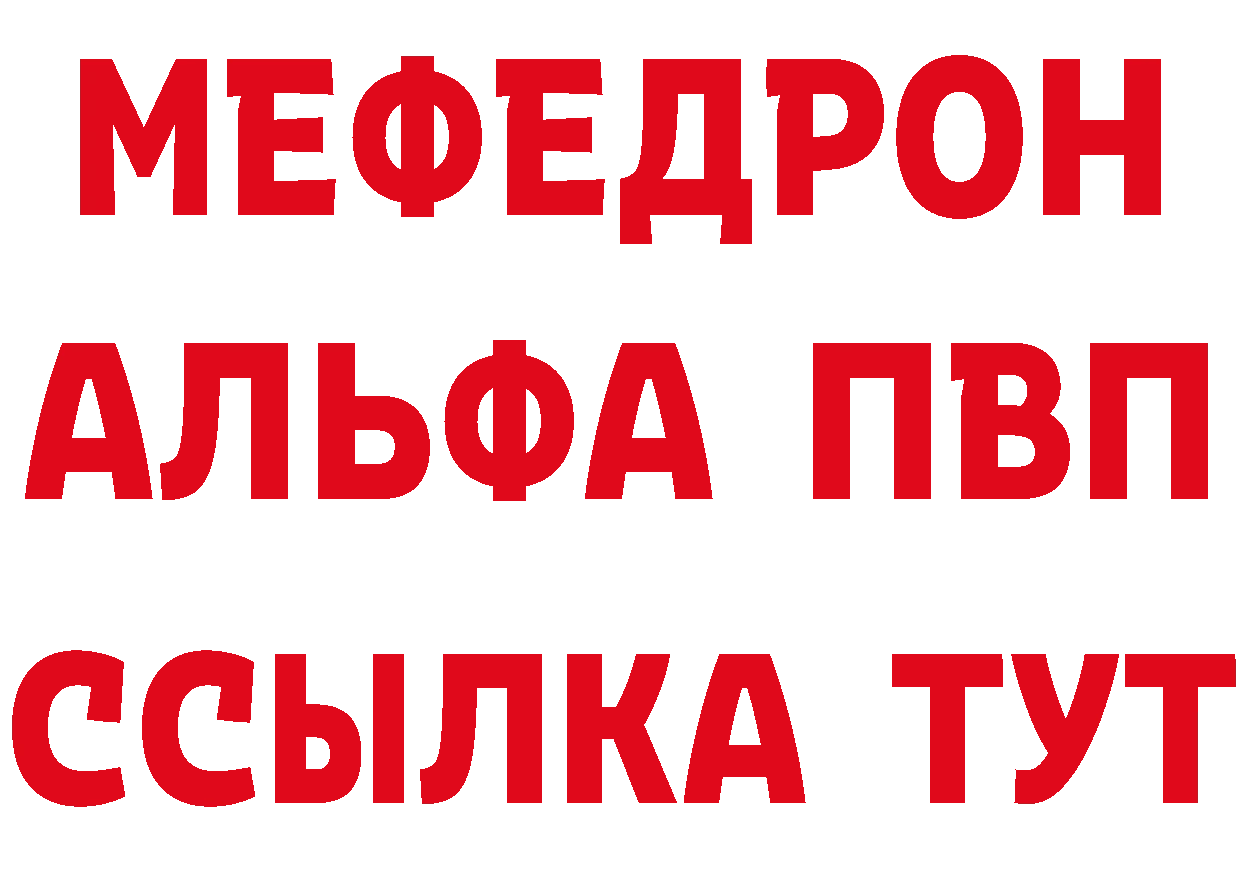 МЕФЕДРОН
АЛЬФА ПВП
ССЫЛКА ТУТ